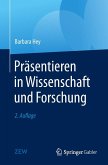 Barbara Hey

Präsentieren in Wissenschaft und Forschung

2. Auflage

ZEW

Springer Gabler